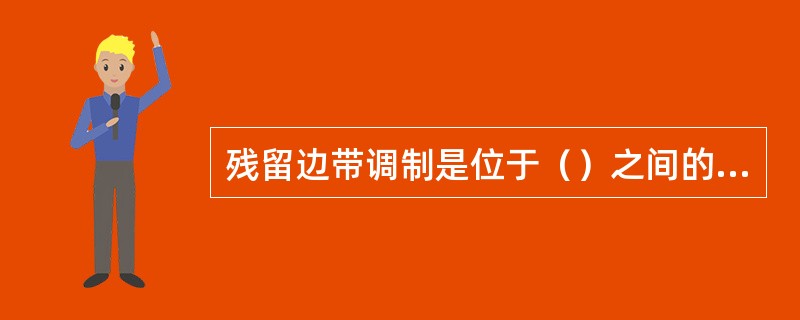 残留边带调制是位于（）之间的...